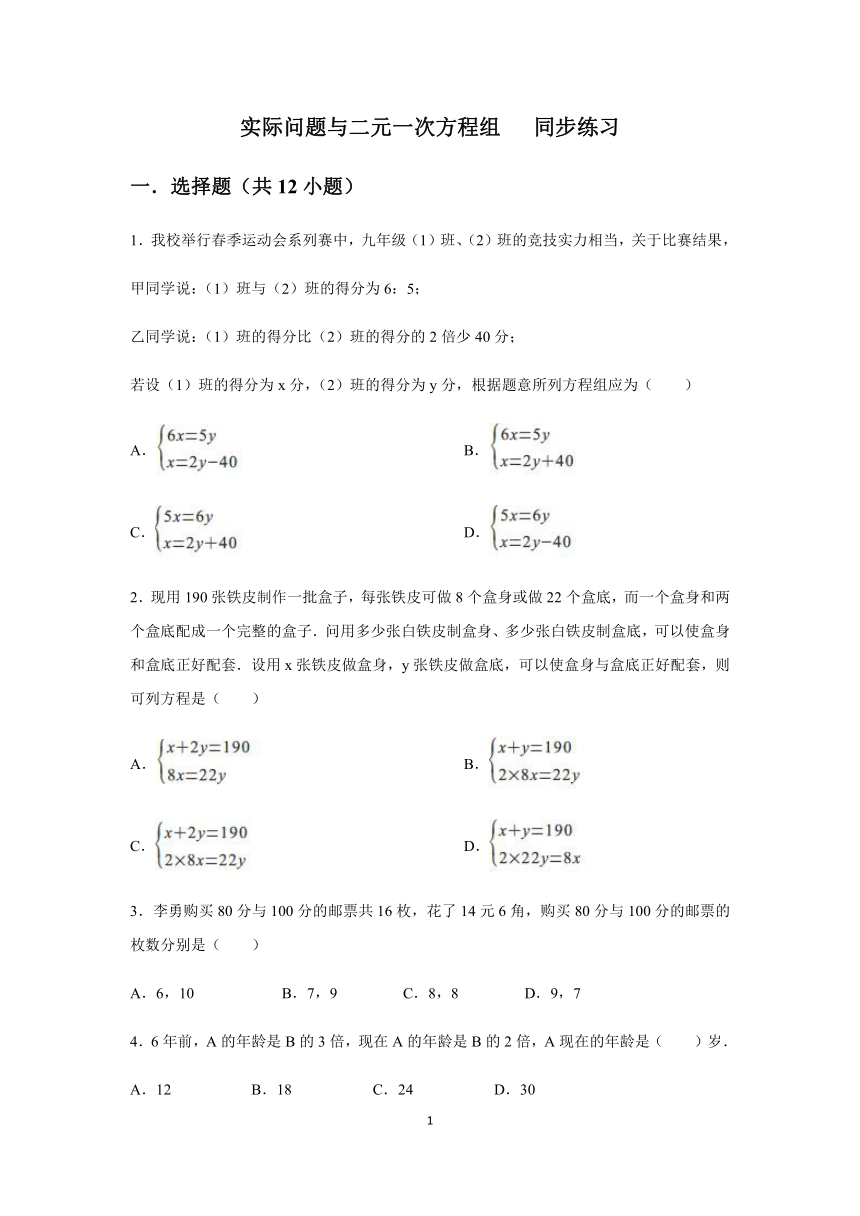 实际问题与二元一次方程组　同步练习

一．选择题（共 12 小题）

1．我校举行春季运动会系列赛中，九年级（1）班、（2）班的竞技实力相当，关于比赛结果，

甲同学说：（1）班与（2）班的得分为 6：5；

乙同学说：（1）班的得分比（2）班的得分的 2 倍少 40 分；

若设（1）班的得分为 x 分，（2）班的得分为 y 分，根据题意所列方程组应为（　　）

A．$\begin{cases}6x=5y\\x=2y-40\end{cases}$　　B．$\begin{cases}6x=5y\\x=2y+40\end{cases}$

C．$\begin{cases}5x=6y\\x=2y+40\end{cases}$　　D．$\begin{cases}5x=6y\\x=2y-40\end{cases}$

2．现用 190 张铁皮制作一批盒子，每张铁皮可做 8 个盒身或做 22 个盒底，而一个盒身和两个盒底配成一个完整的盒子．问用多少张白铁皮制盒身、多少张白铁皮制盒底，可以使盒身和盒底正好配套．设用 x 张铁皮做盒身，y 张铁皮做盒底，可以使盒身与盒底正好配套，则可列方程是（　　）

A．$\begin{cases}x+2y=190\\8x=22y\end{cases}$　　B．$\begin{cases}x+y=190\\2\times8x=22y\end{cases}$

C．$\begin{cases}x+2y=190\\2\times8x=22y\end{cases}$　　D．$\begin{cases}x+y=190\\2\times22y=8x\end{cases}$

3．李勇购买 80 分与 100 分的邮票共 16 枚，花了 14 元 6 角，购买 80 分与 100 分的邮票的枚数分别是（　　）

A．6，10　　B．7，9　　C．8，8　　D．9，7

4．6 年前，A 的年龄是 B 的 3 倍，现在 A 的年龄是 B 的 2 倍，A 现在的年龄是（　　）岁．

A．12　　B．18　　C．24　　D．30

1